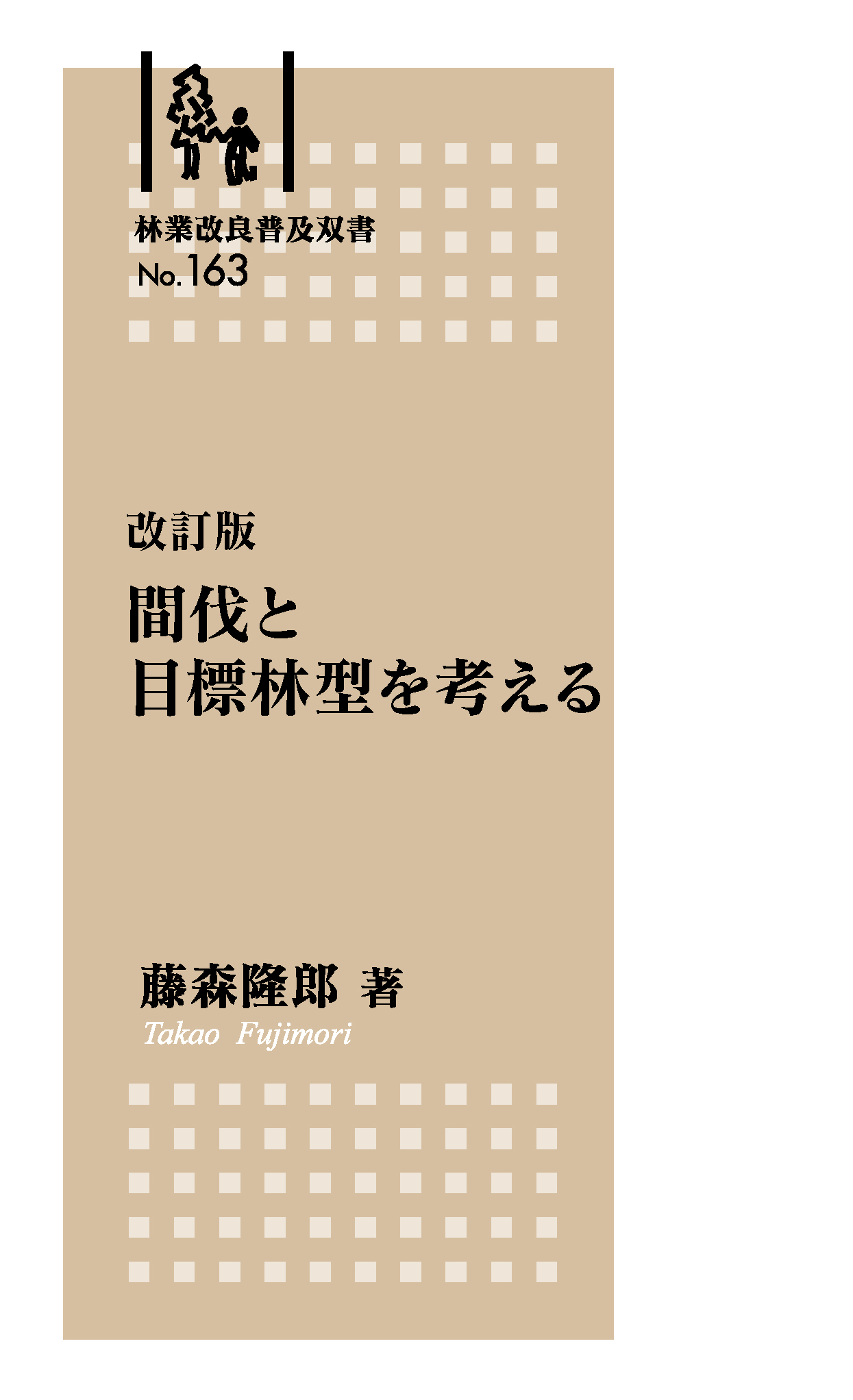 林業改良普及双書
No.163

改訂版
間伐と
目標林型を考える

藤森隆郎 著
Takao Fujimori